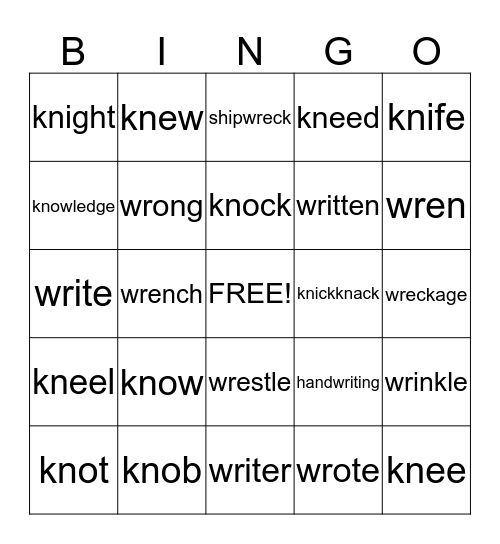 | B | I | N | G | O |
|---|---|---|---|---|
| knight | knew | shipwreck | kneed | knife |
| knowledge | wrong | knock | written | wren |
| write | wrench | FREE! | knickknack | wreckage |
| kneel | know | wrestle | handwriting | wrinkle |
| knot | knob | writer | wrote | knee |